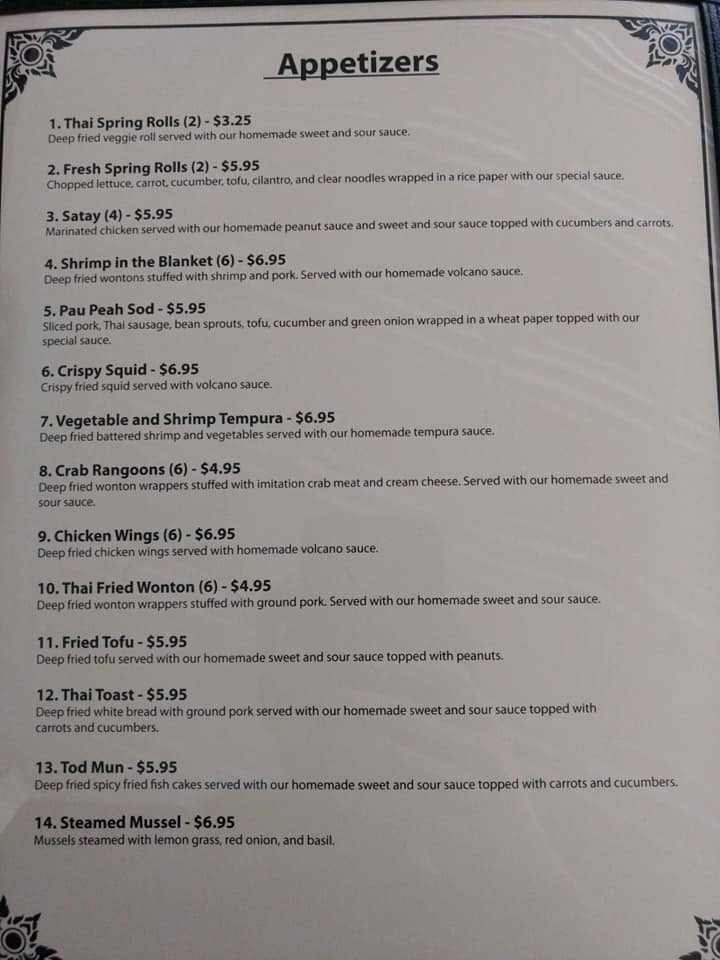 Appetizers

1. Thai Spring Rolls (2) - $3.25
Deep fried veggie roll served with our homemade sweet and sour sauce.

2. Fresh Spring Rolls (2) - $5.95
Chopped lettuce, carrot, cucumber, tofu, cilantro, and clear noodles wrapped in a rice paper with our special sauce.

3. Satay (4) - $5.95
Marinated chicken served with our homemade peanut sauce and sweet and sour sauce topped with cucumbers and carrots.

4. Shrimp in the Blanket (6) - $6.95
Deep fried wontons stuffed with shrimp and pork. Served with our homemade volcano sauce.

5. Pau Peah Sod - $5.95
Sliced pork, Thai sausage, bean sprouts, tofu, cucumber and green onion wrapped in a wheat paper topped with our special sauce.

6. Crispy Squid - $6.95
Crispy fried squid served with volcano sauce.

7. Vegetable and Shrimp Tempura - $6.95
Deep fried battered shrimp and vegetables served with our homemade tempura sauce.

8. Crab Rangoons (6) - $4.95
Deep fried wonton wrappers stuffed with imitation crab meat and cream cheese. Served with our homemade sweet and sour sauce.

9. Chicken Wings (6) - $6.95
Deep fried chicken wings served with homemade volcano sauce.

10. Thai Fried Wonton (6) - $4.95
Deep fried wonton wrappers stuffed with ground pork. Served with our homemade sweet and sour sauce.

11. Fried Tofu - $5.95
Deep fried tofu served with our homemade sweet and sour sauce topped with peanuts.

12. Thai Toast - $5.95
Deep fried white bread with ground pork served with our homemade sweet and sour sauce topped with carrots and cucumbers.

13. Tod Mun - $5.95
Deep fried spicy fried fish cakes served with our homemade sweet and sour sauce topped with carrots and cucumbers.

14. Steamed Mussel - $6.95
Mussels steamed with lemon grass, red onion, and basil.